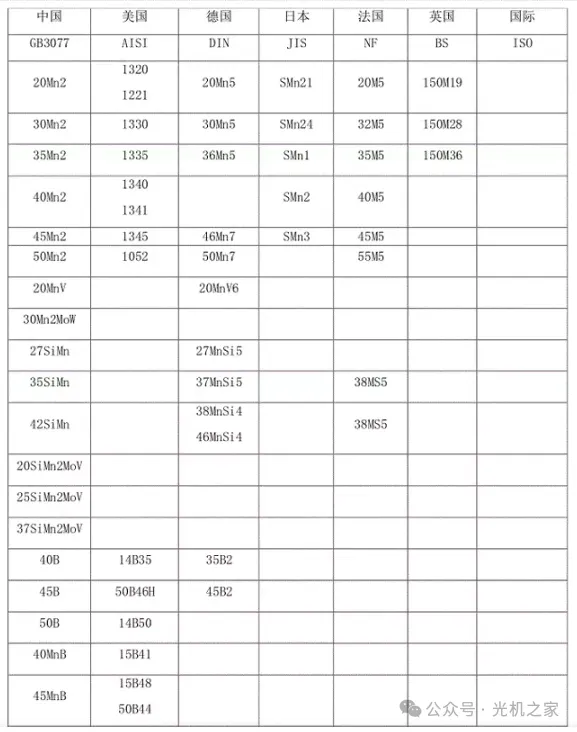 | 中国 | 美国 | 德国 | 日本 | 法国 | 英国 | 国际 |
|---|---|---|---|---|---|---|
| GB3077 | AISI | DIN | JIS | NF | BS | ISO |
| 20Mn2 | 1320 1221 | 20Mn5 | SMn21 | 20M5 | 150M19 | |
| 30Mn2 | 1330 | 30Mn5 | SMn24 | 32M5 | 150M28 | |
| 35Mn2 | 1335 | 36Mn5 | SMn1 | 35M5 | 150M36 | |
| 40Mn2 | 1340 1341 | | SMn2 | 40M5 | | |
| 45Mn2 | 1345 | 46Mn7 | SMn3 | 45M5 | | |
| 50Mn2 | 1052 | 50Mn7 | | 55M5 | | |
| 20MnV | | 20MnV6 | | | | |
| 30Mn2MoW | | | | | | |
| 27SiMn | | 27MnSi5 | | | | |
| 35SiMn | | 37MnSi5 | | 38MS5 | | |
| 42SiMn | | 38MnSi4 46MnSi4 | | 38MS5 | | |
| 20SiMn2MoV | | | | | | |
| 25SiMn2MoV | | | | | | |
| 37SiMn2MoV | | | | | | |
| 40B | 14B35 | 35B2 | | | | |
| 45B | 50B46H | 45B2 | | | | |
| 50B | 14B50 | | | | | |
| 40MnB | 15B41 | | | | | |
| 45MnB | 15B48 50B44 | | | | | |

公众号 · 光机之家